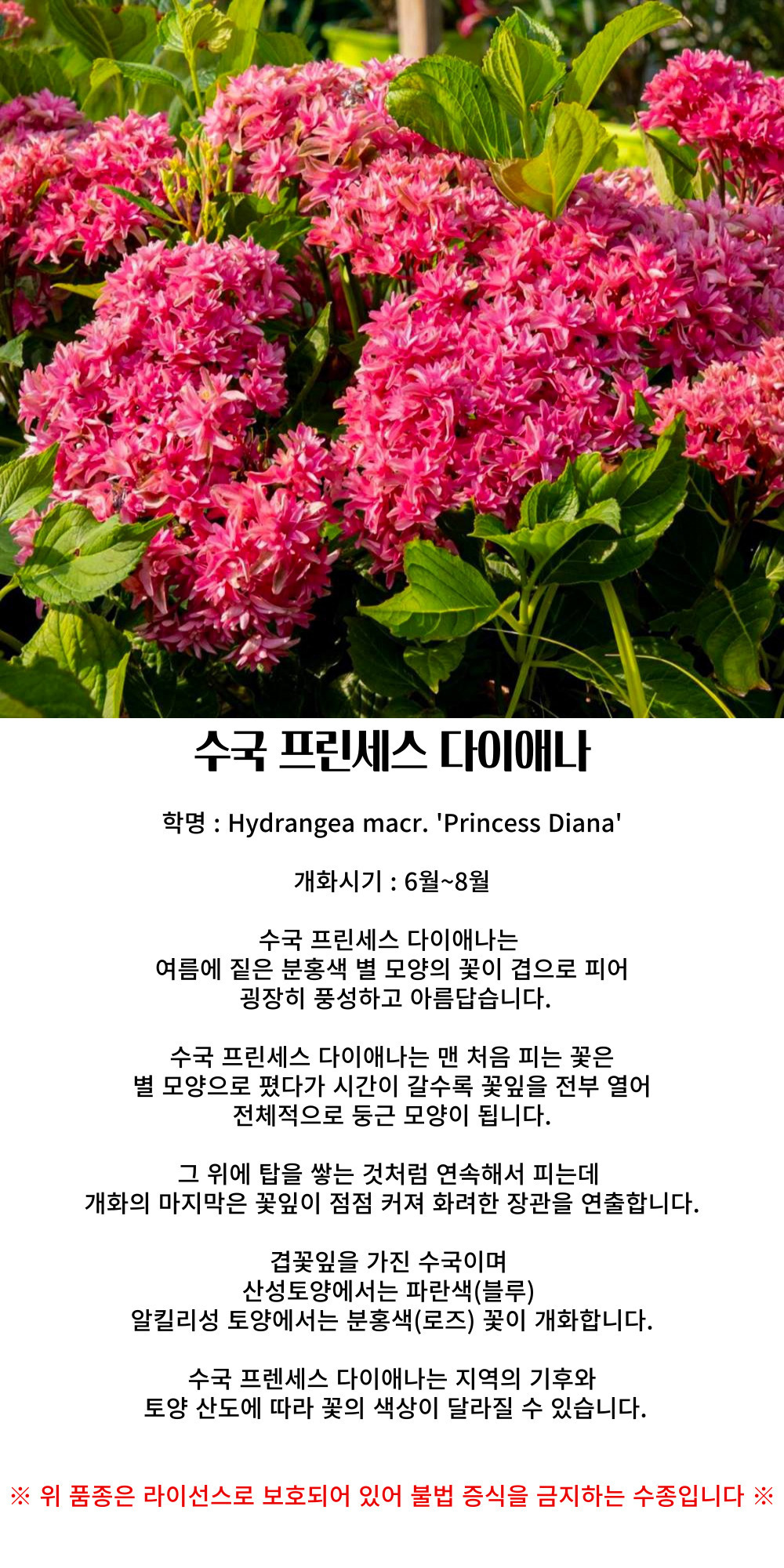 수국 프린세스 다이애나

학명 : Hydrangea macr. 'Princess Diana'

개화시기 : 6월~8월

수국 프린세스 다이애나는
여름에 짙은 분홍색 별 모양의 꽃이 겹으로 피어
굉장히 풍성하고 아름답습니다.

수국 프린세스 다이애나는 맨 처음 피는 꽃은
별 모양으로 폈다가 시간이 갈수록 꽃잎을 전부 열어
전체적으로 둥근 모양이 됩니다.

그 위에 탑을 쌓는 것처럼 연속해서 피는데
개화의 마지막은 꽃잎이 점점 커져 화려한 장관을 연출합니다.

겹꽃잎을 가진 수국이며
산성토양에서는 파란색(블루)
알킬리성 토양에서는 분홍색(로즈) 꽃이 개화합니다.

수국 프렌세스 다이애나는 지역의 기후와
토양 산도에 따라 꽃의 색상이 달라질 수 있습니다.

※ 위 품종은 라이선스로 보호되어 있어 불법 증식을 금지하는 수종입니다 ※